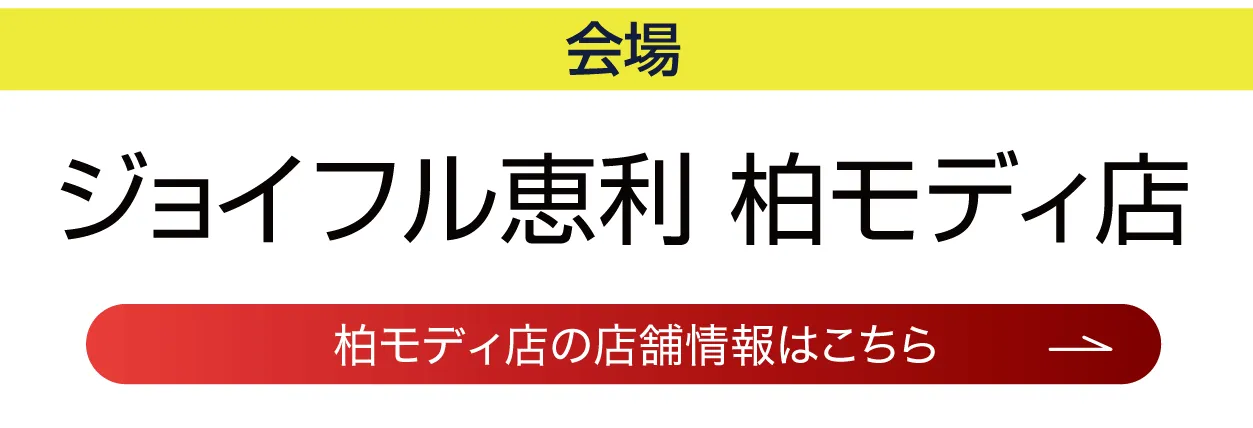 会場

ジョイフル恵利 柏モディ店

柏モディ店の店舗情報はこちら